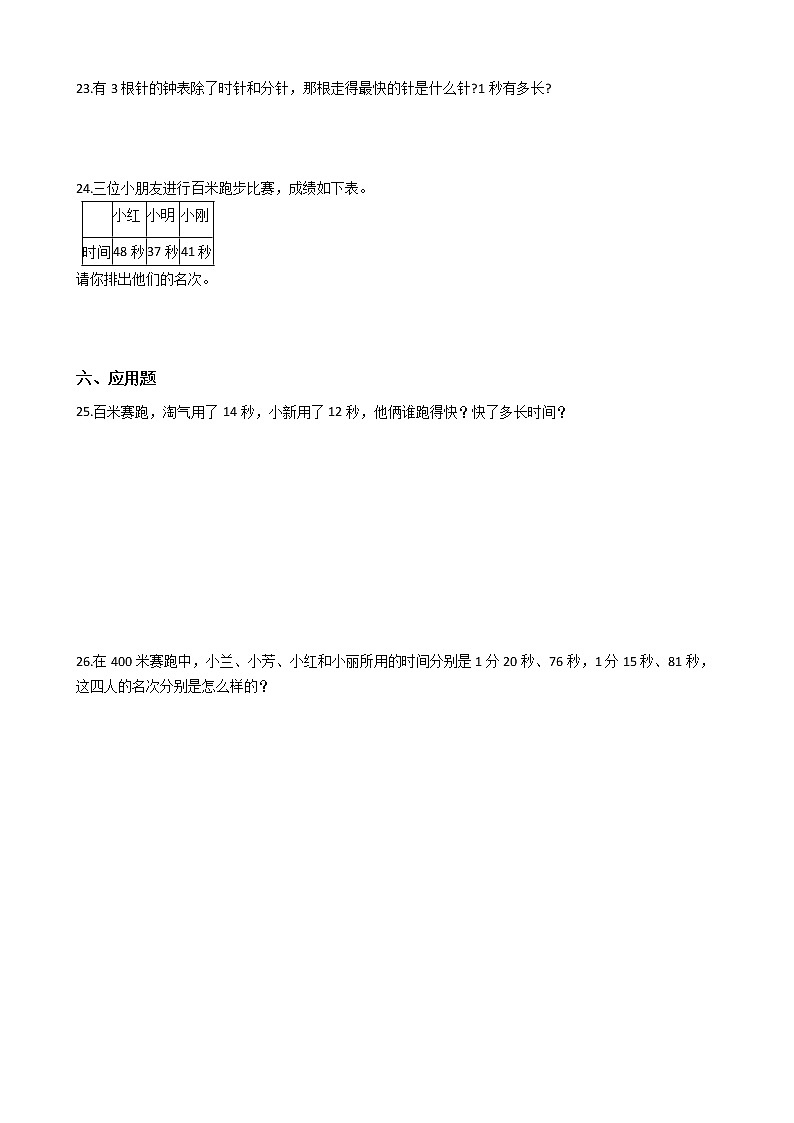 23.有 3 根针的钟表除了时针和分针，那根走得最快的针是什么针?1 秒有多长?

24.三位小朋友进行百米跑步比赛，成绩如下表。

| | 小红 | 小明 | 小刚 |
|---|---|---|---|
| 时间 | 48 秒 | 37 秒 | 41 秒 |

请你排出他们的名次。

六、应用题

25.百米赛跑，淘气用了 14 秒，小新用了 12 秒，他俩谁跑得快？快了多长时间？

26.在 400 米赛跑中，小兰、小芳、小红和小丽所用的时间分别是 1 分 20 秒、76 秒，1 分 15 秒、81 秒，这四人的名次分别是怎么样的？